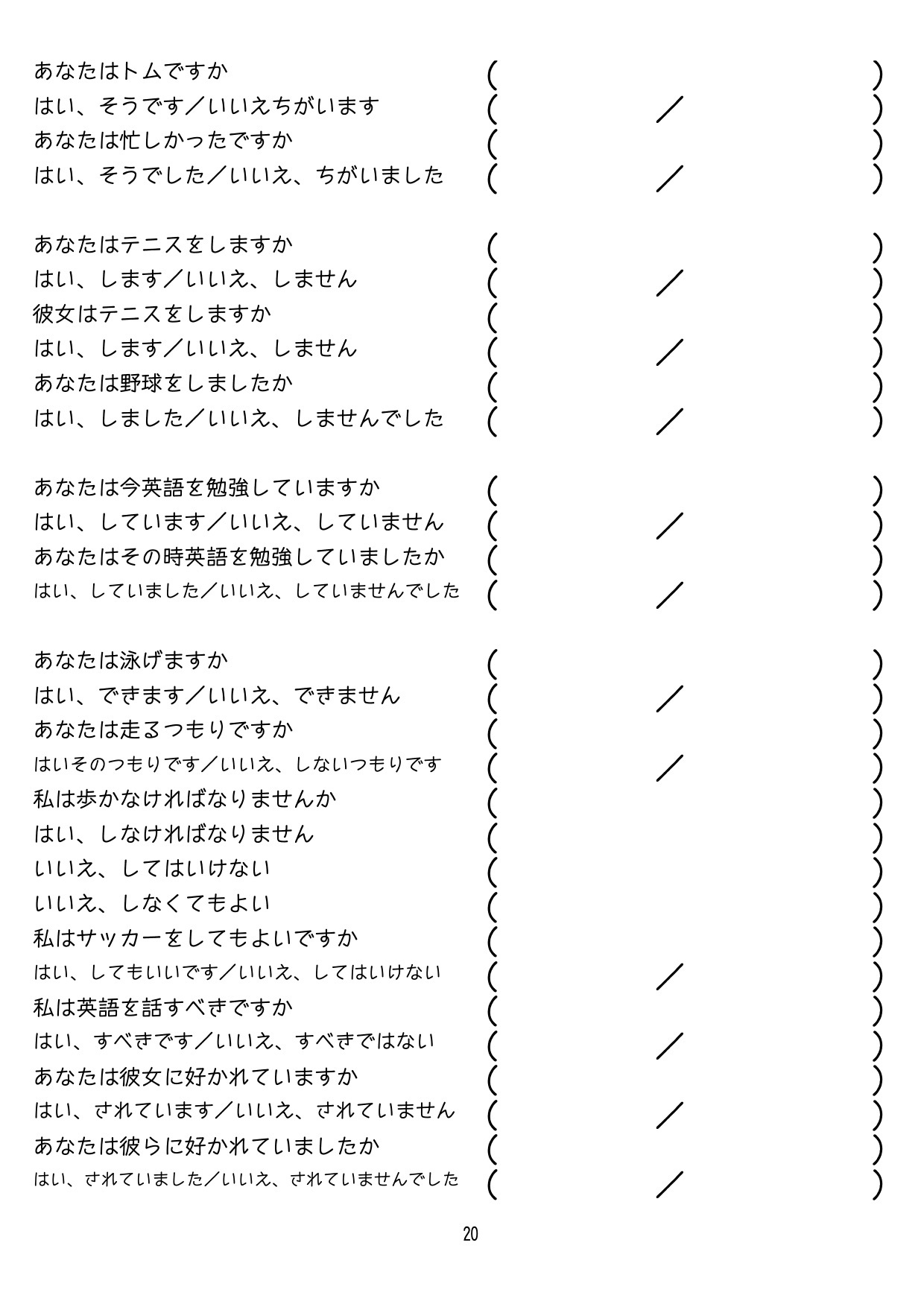 あなたはトムですか　(　　　　　　　　)
はい、そうです／いいえちがいます　(　　　／　　　)
あなたは忙しかったですか　(　　　　　　　　)
はい、そうでした／いいえ、ちがいました　(　　　／　　　)

あなたはテニスをしますか　(　　　　　　　　)
はい、します／いいえ、しません　(　　　／　　　)
彼女はテニスをしますか　(　　　　　　　　)
はい、します／いいえ、しません　(　　　／　　　)
あなたは野球をしましたか　(　　　　　　　　)
はい、しました／いいえ、しませんでした　(　　　／　　　)

あなたは今英語を勉強していますか　(　　　　　　　　)
はい、しています／いいえ、していません　(　　　／　　　)
あなたはその時英語を勉強していましたか　(　　　　　　　　)
はい、していました／いいえ、していませんでした　(　　　／　　　)

あなたは泳げますか　(　　　　　　　　)
はい、できます／いいえ、できません　(　　　／　　　)
あなたは走るつもりですか　(　　　　　　　　)
はいそのつもりです／いいえ、しないつもりです　(　　　／　　　)
私は歩かなければなりませんか　(　　　　　　　　)
はい、しなければなりません　(　　　　　　　　)
いいえ、してはいけない　(　　　　　　　　)
いいえ、しなくてもよい　(　　　　　　　　)
私はサッカーをしてもよいですか　(　　　　　　　　)
はい、してもいいです／いいえ、してはいけない　(　　　／　　　)
私は英語を話すべきですか　(　　　　　　　　)
はい、すべきです／いいえ、すべきではない　(　　　／　　　)
あなたは彼女に好かれていますか　(　　　　　　　　)
はい、されています／いいえ、されていません　(　　　／　　　)
あなたは彼らに好かれていましたか　(　　　　　　　　)
はい、されていました／いいえ、されていませんでした　(　　　／　　　)

20